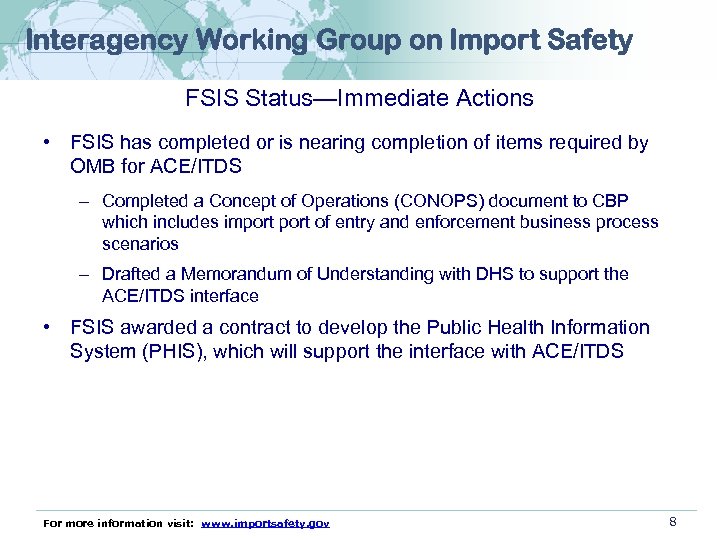 Interagency Working Group on Import Safety

FSIS Status—Immediate Actions

• FSIS has completed or is nearing completion of items required by OMB for ACE/ITDS

– Completed a Concept of Operations (CONOPS) document to CBP which includes import port of entry and enforcement business process scenarios

– Drafted a Memorandum of Understanding with DHS to support the ACE/ITDS interface

• FSIS awarded a contract to develop the Public Health Information System (PHIS), which will support the interface with ACE/ITDS

For more information visit: www.importsafety.gov

8